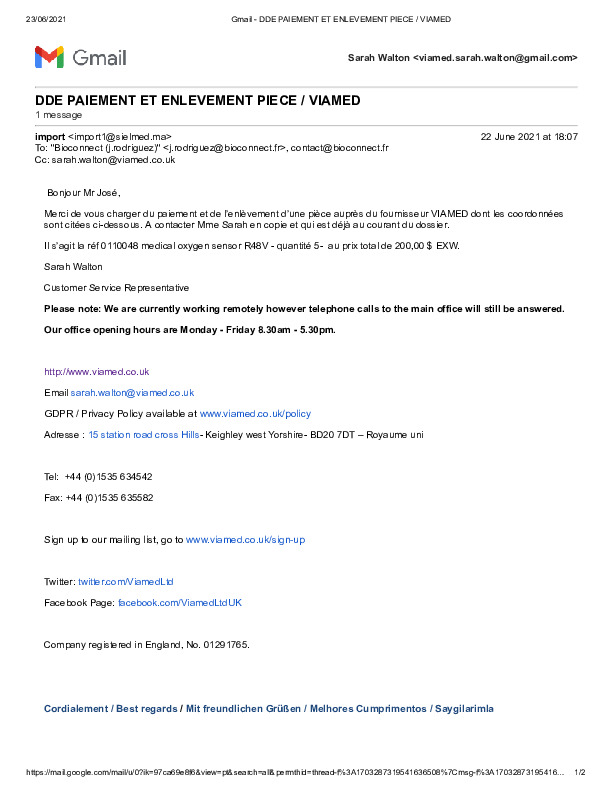 23/06/2021 Gmail - DDE PAIEMENT ET ENLEVEMENT PIECE / VIAMED

Gmail

Sarah Walton <viamed.sarah.walton@gmail.com>

DDE PAIEMENT ET ENLEVEMENT PIECE / VIAMED
1 message

import <import1@sielmed.ma> 22 June 2021 at 18:07
To: "Bioconnect (j.rodriguez)" <j.rodriguez@bioconnect.fr>, contact@bioconnect.fr
Cc: sarah.walton@viamed.co.uk

Bonjour Mr José,

Merci de vous charger du paiement et de l'enlèvement d'une pièce auprès du fournisseur VIAMED dont les coordonnées sont citées ci-dessous. A contacter Mme Sarah en copie et qui est déjà au courant du dossier.

Il s'agit la réf 0110048 medical oxygen sensor R48V - quantité 5- au prix total de 200,00 $ EXW.

Sarah Walton

Customer Service Representative

Please note: We are currently working remotely however telephone calls to the main office will still be answered.

Our office opening hours are Monday - Friday 8.30am - 5.30pm.

http://www.viamed.co.uk

Email sarah.walton@viamed.co.uk

GDPR / Privacy Policy available at www.viamed.co.uk/policy

Adresse : 15 station road cross Hills- Keighley west Yorshire- BD20 7DT – Royaume uni

Tel: +44 (0)1535 634542

Fax: +44 (0)1535 635582

Sign up to our mailing list, go to www.viamed.co.uk/sign-up

Twitter: twitter.com/ViamedLtd

Facebook Page: facebook.com/ViamedLtdUK

Company registered in England, No. 01291765.

Cordialement / Best regards / Mit freundlichen Grüßen / Melhores Cumprimentos / Saygilarimla

https://mail.google.com/mail/u/0?ik=97ca69e8f6&view=pt&search=all&permthid=thread-f%3A1703287319541636508%7Cmsg-f%3A17032873195416... 1/2